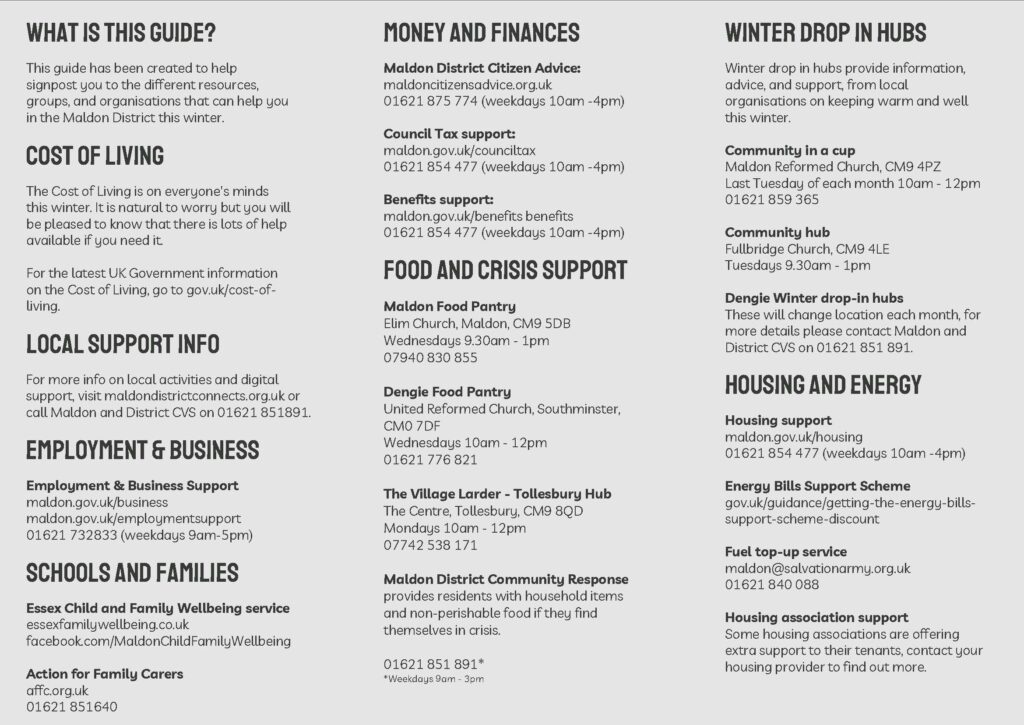 WHAT IS THIS GUIDE?

This guide has been created to help signpost you to the different resources, groups, and organisations that can help you in the Maldon District this winter.

COST OF LIVING

The Cost of Living is on everyone's minds this winter. It is natural to worry but you will be pleased to know that there is lots of help available if you need it.

For the latest UK Government information on the Cost of Living, go to gov.uk/cost-of-living.

LOCAL SUPPORT INFO

For more info on local activities and digital support, visit maldondistrictconnects.org.uk or call Maldon and District CVS on 01621 851891.

EMPLOYMENT & BUSINESS

Employment & Business Support
maldon.gov.uk/business
maldon.gov.uk/employmentsupport
01621 732833 (weekdays 9am-5pm)

SCHOOLS AND FAMILIES

Essex Child and Family Wellbeing service
essexfamilywellbeing.co.uk
facebook.com/MaldonChildFamilyWellbeing

Action for Family Carers
affc.org.uk
01621 851640

MONEY AND FINANCES

Maldon District Citizen Advice:
maldoncitizensadvice.org.uk
01621 875 774 (weekdays 10am -4pm)

Council Tax support:
maldon.gov.uk/counciltax
01621 854 477 (weekdays 10am -4pm)

Benefits support:
maldon.gov.uk/benefits benefits
01621 854 477 (weekdays 10am -4pm)

FOOD AND CRISIS SUPPORT

Maldon Food Pantry
Elim Church, Maldon, CM9 5DB
Wednesdays 9.30am - 1pm
07940 830 855

Dengie Food Pantry
United Reformed Church, Southminster, CM0 7DF
Wednesdays 10am - 12pm
01621 776 821

The Village Larder - Tollesbury Hub
The Centre, Tollesbury, CM9 8QD
Mondays 10am - 12pm
07742 538 171

Maldon District Community Response
provides residents with household items and non-perishable food if they find themselves in crisis.

01621 851 891*
*Weekdays 9am - 3pm

WINTER DROP IN HUBS

Winter drop in hubs provide information, advice, and support, from local organisations on keeping warm and well this winter.

Community in a cup
Maldon Reformed Church, CM9 4PZ
Last Tuesday of each month 10am - 12pm
01621 859 365

Community hub
Fullbridge Church, CM9 4LE
Tuesdays 9.30am - 1pm

Dengie Winter drop-in hubs
These will change location each month, for more details please contact Maldon and District CVS on 01621 851 891.

HOUSING AND ENERGY

Housing support
maldon.gov.uk/housing
01621 854 477 (weekdays 10am -4pm)

Energy Bills Support Scheme
gov.uk/guidance/getting-the-energy-bills-support-scheme-discount

Fuel top-up service
maldon@salvationarmy.org.uk
01621 840 088

Housing association support
Some housing associations are offering extra support to their tenants, contact your housing provider to find out more.